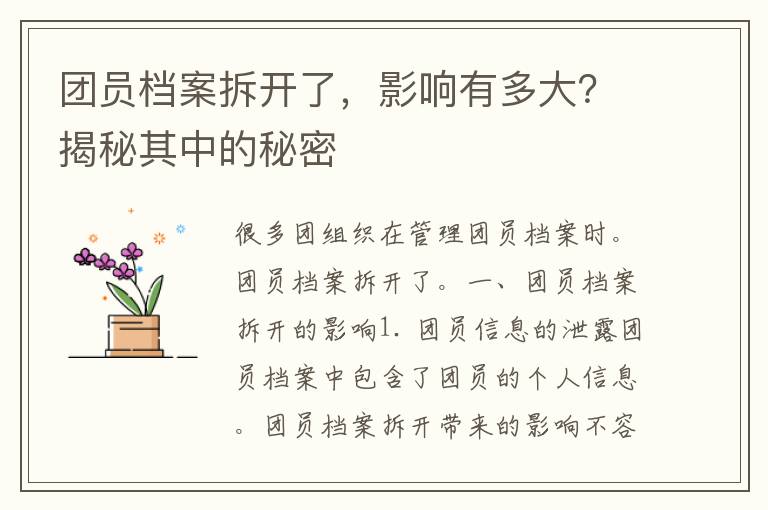 团员档案拆开了，影响有多大？揭秘其中的秘密

很多团组织在管理团员档案时。团员档案拆开了。一、团员档案拆开的影响1. 团员信息的泄露团员档案中包含了团员的个人信息。团员档案拆开带来的影响不容